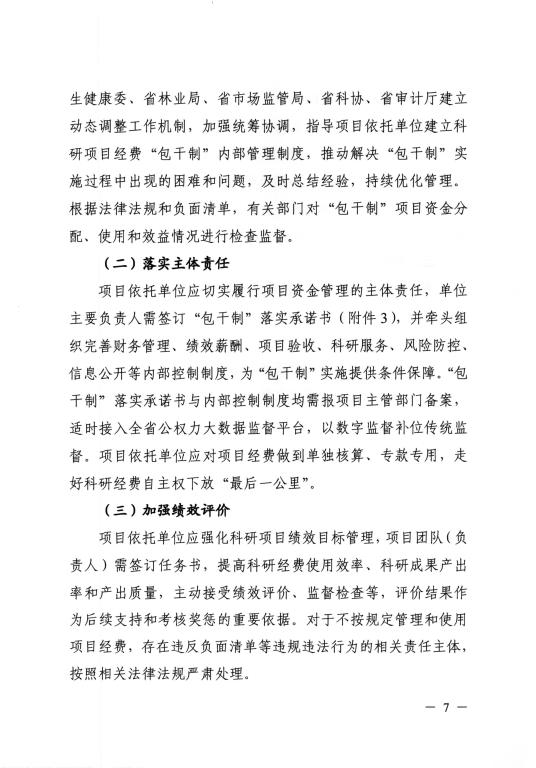 生健康委、省林业局、省市场监管局、省科协、省审计厅建立动态调整工作机制，加强统筹协调，指导项目依托单位建立科研项目经费“包干制”内部管理制度，推动解决“包干制”实施过程中出现的困难和问题，及时总结经验，持续优化管理。根据法律法规和负面清单，有关部门对“包干制”项目资金分配、使用和效益情况进行检查监督。

（二）落实主体责任

项目依托单位应切实履行项目资金管理的主体责任，单位主要负责人需签订“包干制”落实承诺书（附件3），并牵头组织完善财务管理、绩效薪酬、项目验收、科研服务、风险防控、信息公开等内部控制制度，为“包干制”实施提供条件保障。“包干制”落实承诺书与内部控制制度均需报项目主管部门备案，适时接入全省公权力大数据监督平台，以数字监督补位传统监督。项目依托单位应对项目经费做到单独核算、专款专用，走好科研经费自主权下放“最后一公里”。

（三）加强绩效评价

项目依托单位应强化科研项目绩效目标管理，项目团队（负责人）需签订任务书，提高科研经费使用效率、科研成果产出率和产出质量，主动接受绩效评价、监督检查等，评价结果作为后续支持和考核奖惩的重要依据。对于不按规定管理和使用项目经费，存在违反负面清单等违规违法行为的相关责任主体，按照相关法律法规严肃处理。

— 7 —